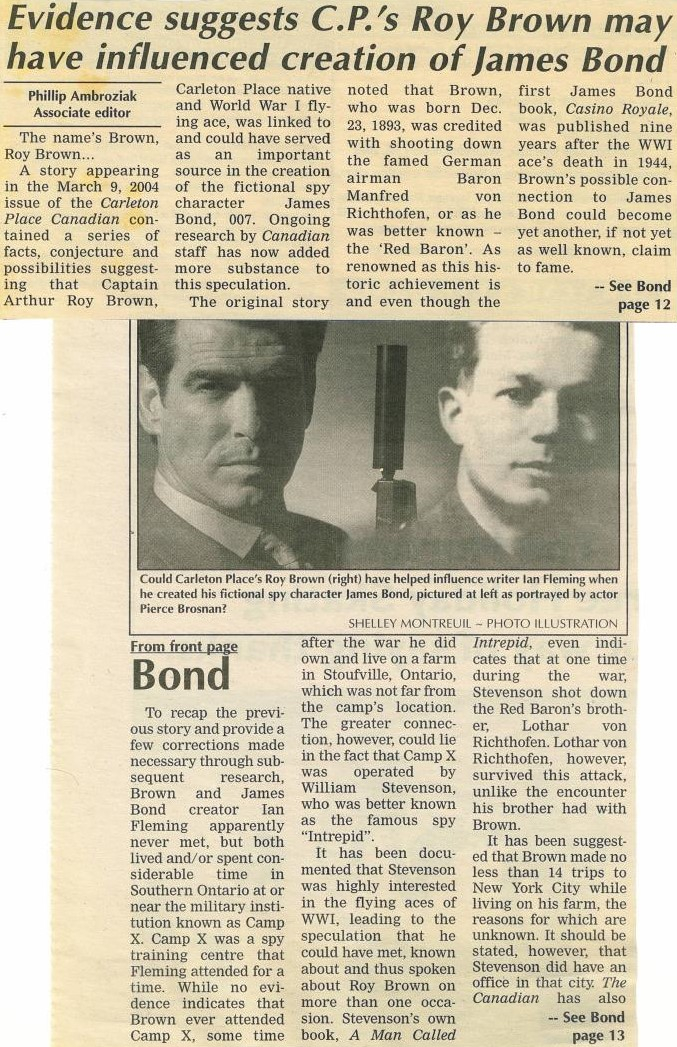 Evidence suggests C.P.'s Roy Brown may have influenced creation of James Bond

Phillip Ambroziak
Associate editor

The name's Brown, Roy Brown...

A story appearing in the March 9, 2004 issue of the Carleton Place Canadian contained a series of facts, conjecture and possibilities suggesting that Captain Arthur Roy Brown, Carleton Place native and World War I flying ace, was linked to and could have served as an important source in the creation of the fictional spy character James Bond, 007. Ongoing research by Canadian staff has now added more substance to this speculation.

The original story noted that Brown, who was born Dec. 23, 1893, was credited with shooting down the famed German airman Baron Manfred von Richthofen, or as he was better known – the 'Red Baron'. As renowned as this historic achievement is and even though the first James Bond book, Casino Royale, was published nine years after the WWI ace's death in 1944, Brown's possible connection to James Bond could become yet another, if not yet as well known, claim to fame.

-- See Bond page 12

Could Carleton Place's Roy Brown (right) have helped influence writer Ian Fleming when he created his fictional spy character James Bond, pictured at left as portrayed by actor Pierce Brosnan?

SHELLEY MONTREUIL – PHOTO ILLUSTRATION

From front page

Bond

To recap the previous story and provide a few corrections made necessary through subsequent research, Brown and James Bond creator Ian Fleming apparently never met, but both lived and/or spent considerable time in Southern Ontario at or near the military institution known as Camp X. Camp X was a spy training centre that Fleming attended for a time. While no evidence indicates that Brown ever attended Camp X, some time after the war he did own and live on a farm in Stoufville, Ontario, which was not far from the camp's location. The greater connection, however, could lie in the fact that Camp X was operated by William Stevenson, who was better known as the famous spy "Intrepid".

It has been documented that Stevenson was highly interested in the flying aces of WWI, leading to the speculation that he could have met, known about and thus spoken about Roy Brown on more than one occasion. Stevenson's own book, A Man Called Intrepid, even indicates that at one time during the war, Stevenson shot down the Red Baron's brother, Lothar von Richthofen. Lothar von Richthofen, however, survived this attack, unlike the encounter his brother had with Brown.

It has been suggested that Brown made no less than 14 trips to New York City while living on his farm, the reasons for which are unknown. It should be stated, however, that Stevenson did have an office in that city. The Canadian has also

-- See Bond page 13